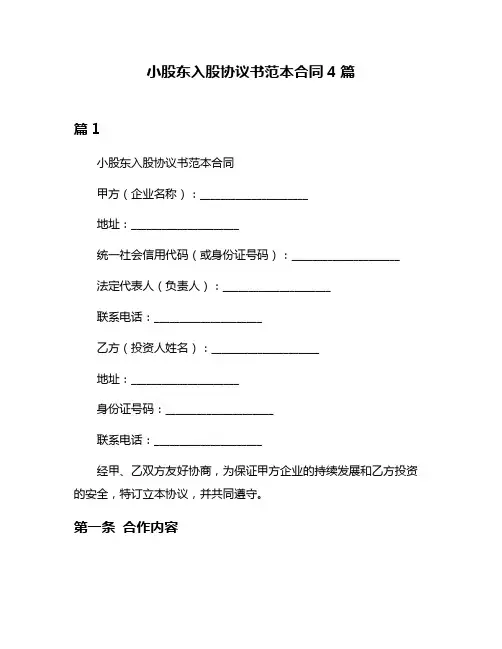 小股东入股协议书范本合同 4 篇

篇 1

小股东入股协议书范本合同

甲方（企业名称）：____________________

地址：____________________

统一社会信用代码（或身份证号码）：____________________

法定代表人（负责人）：____________________

联系电话：____________________

乙方（投资人姓名）：____________________

地址：____________________

身份证号码：____________________

联系电话：____________________

经甲、乙双方友好协商，为保证甲方企业的持续发展和乙方投资的安全，特订立本协议，并共同遵守。

第一条 合作内容